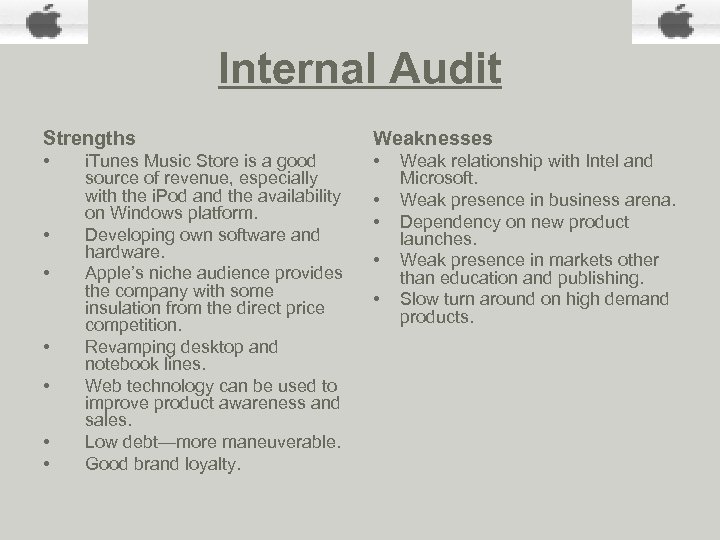 Internal Audit

Strengths
• iTunes Music Store is a good source of revenue, especially with the iPod and the availability on Windows platform.
• Developing own software and hardware.
• Apple's niche audience provides the company with some insulation from the direct price competition.
• Revamping desktop and notebook lines.
• Web technology can be used to improve product awareness and sales.
• Low debt—more maneuverable.
• Good brand loyalty.

Weaknesses
• Weak relationship with Intel and Microsoft.
• Weak presence in business arena.
• Dependency on new product launches.
• Weak presence in markets other than education and publishing.
• Slow turn around on high demand products.